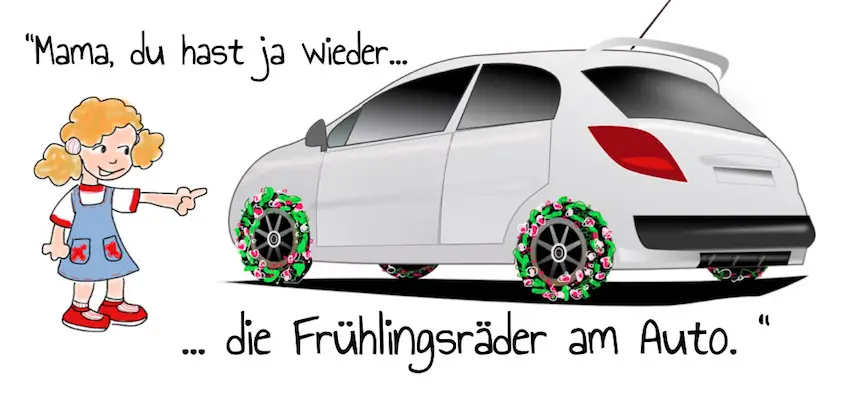 "Mama, du hast ja wieder...

... die Frühlingsräder am Auto. "